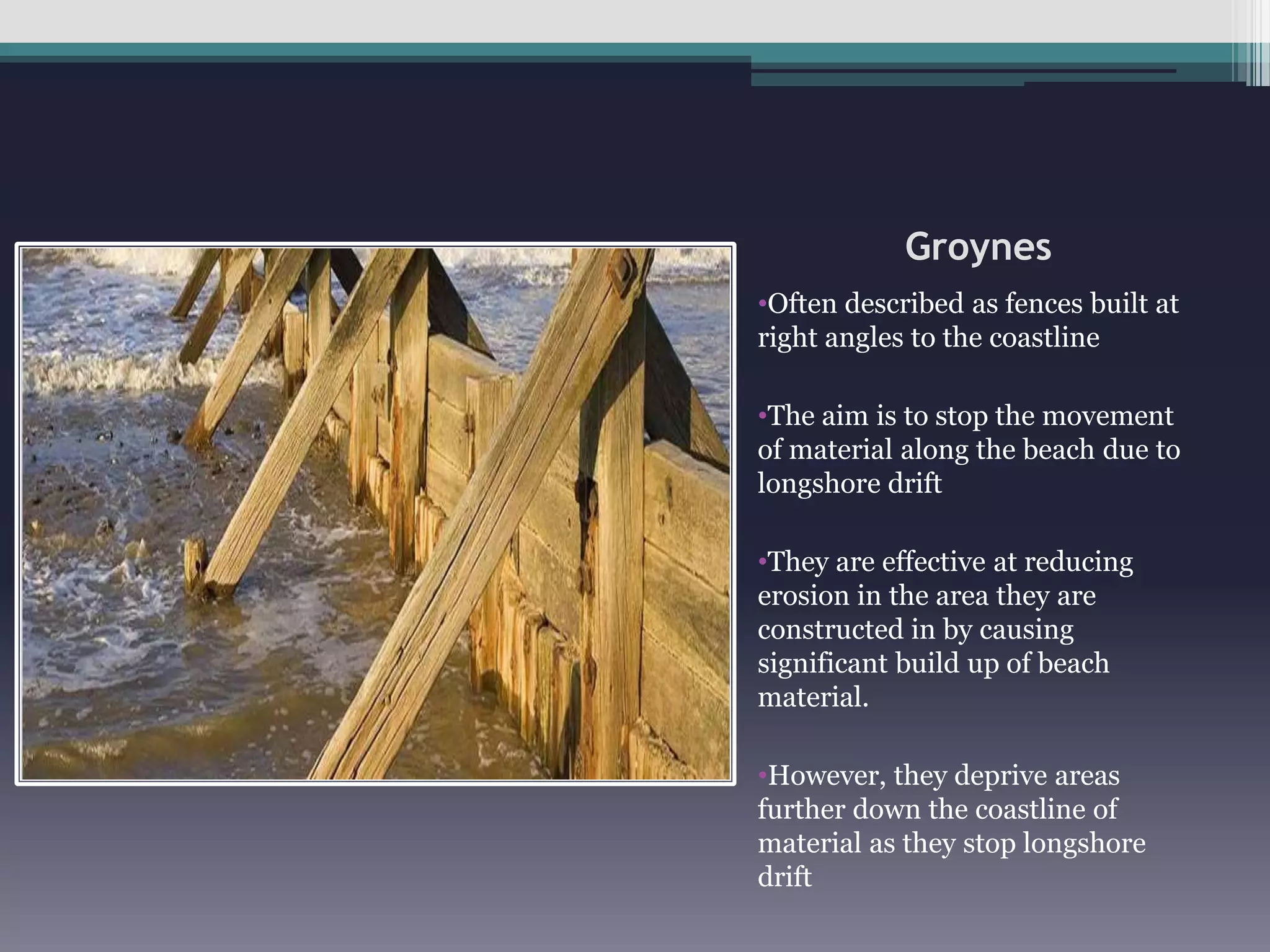 Groynes

•Often described as fences built at right angles to the coastline

•The aim is to stop the movement of material along the beach due to longshore drift

•They are effective at reducing erosion in the area they are constructed in by causing significant build up of beach material.

•However, they deprive areas further down the coastline of material as they stop longshore drift